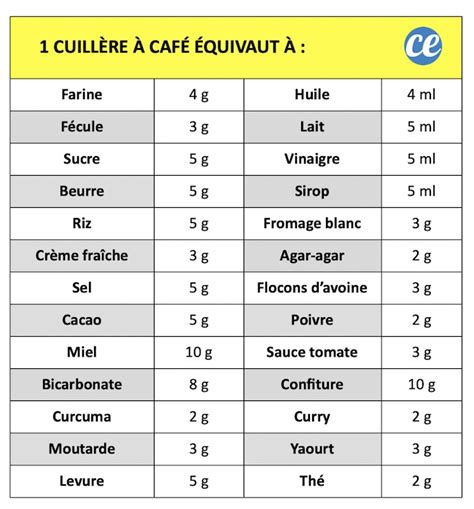 1 CUILLÈRE À CAFÉ ÉQUIVAUT À :

ce

| Farine | 4 g | Huile | 4 ml |
|---|---|---|---|
| Fécule | 3 g | Lait | 5 ml |
| Sucre | 5 g | Vinaigre | 5 ml |
| Beurre | 5 g | Sirop | 5 ml |
| Riz | 5 g | Fromage blanc | 3 g |
| Crème fraîche | 3 g | Agar-agar | 2 g |
| Sel | 5 g | Flocons d'avoine | 3 g |
| Cacao | 5 g | Poivre | 2 g |
| Miel | 10 g | Sauce tomate | 3 g |
| Bicarbonate | 8 g | Confiture | 10 g |
| Curcuma | 2 g | Curry | 2 g |
| Moutarde | 3 g | Yaourt | 3 g |
| Levure | 5 g | Thé | 2 g |